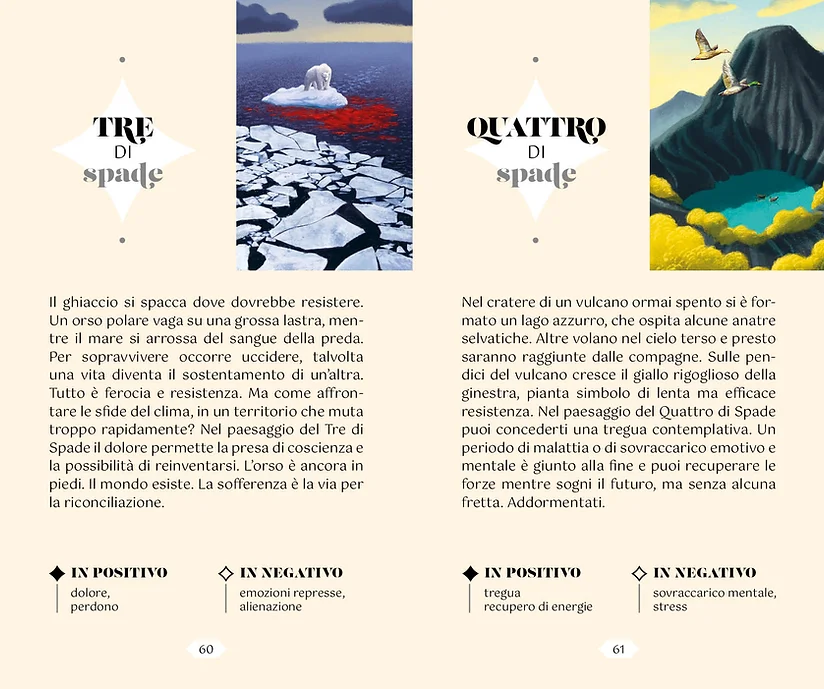 TRE
DI
spade

Il ghiaccio si spacca dove dovrebbe resistere. Un orso polare vaga su una grossa lastra, mentre il mare si arrossa del sangue della preda. Per sopravvivere occorre uccidere, talvolta una vita diventa il sostentamento di un'altra. Tutto è ferocia e resistenza. Ma come affrontare le sfide del clima, in un territorio che muta troppo rapidamente? Nel paesaggio del Tre di Spade il dolore permette la presa di coscienza e la possibilità di reinventarsi. L'orso è ancora in piedi. Il mondo esiste. La sofferenza è la via per la riconciliazione.

IN POSITIVO
dolore,
perdono

IN NEGATIVO
emozioni represse,
alienazione

60

QUATTRO
DI
spade

Nel cratere di un vulcano ormai spento si è formato un lago azzurro, che ospita alcune anatre selvatiche. Altre volano nel cielo terso e presto saranno raggiunte dalle compagne. Sulle pendici del vulcano cresce il giallo rigoglioso della ginestra, pianta simbolo di lenta ma efficace resistenza. Nel paesaggio del Quattro di Spade puoi concederti una tregua contemplativa. Un periodo di malattia o di sovraccarico emotivo e mentale è giunto alla fine e puoi recuperare le forze mentre sogni il futuro, ma senza alcuna fretta. Addormentati.

IN POSITIVO
tregua
recupero di energie

IN NEGATIVO
sovraccarico mentale,
stress

61